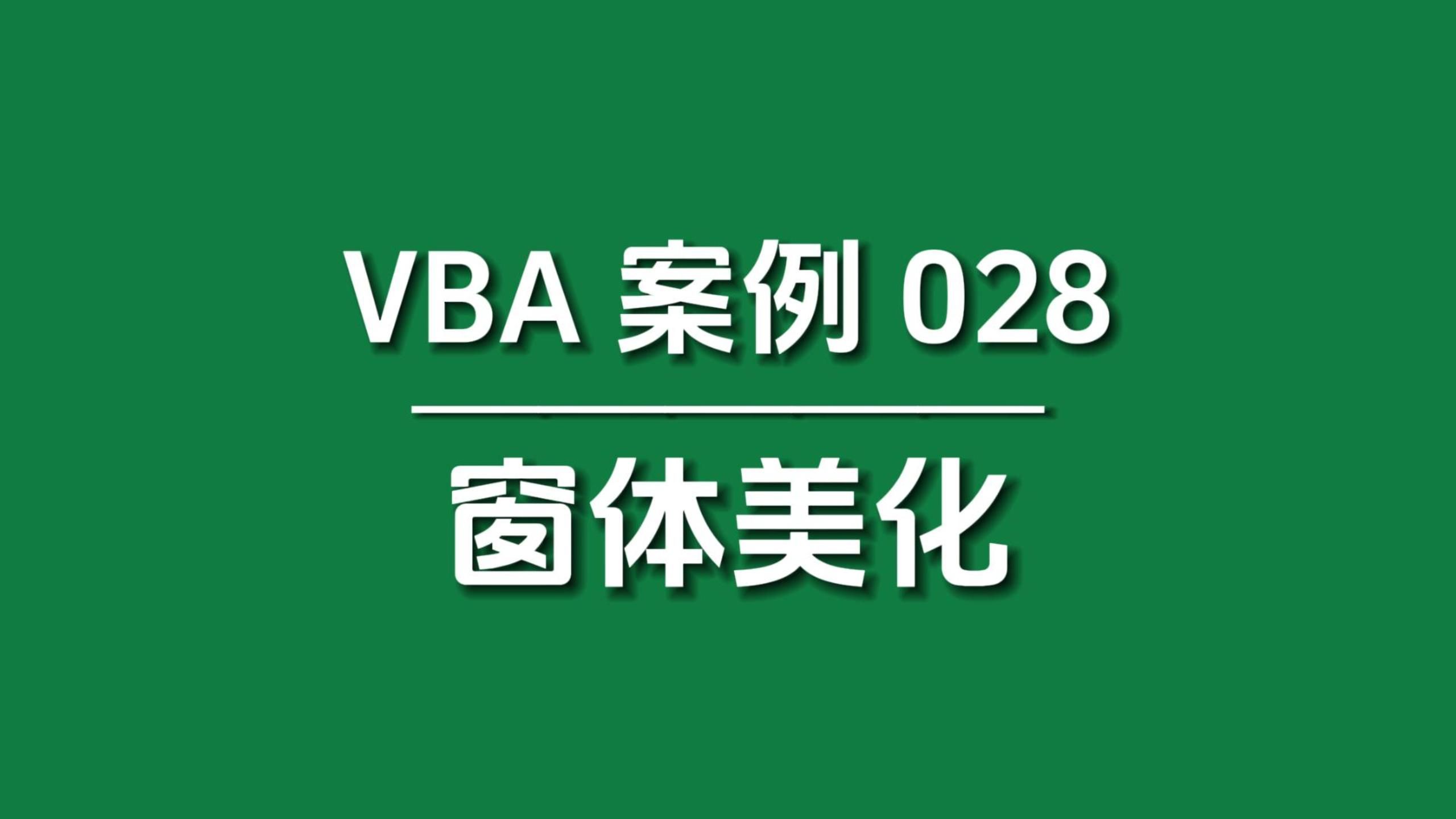 VBA 案例 028

窗体美化